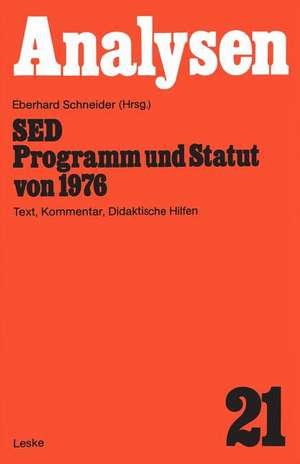 Analysen

Eberhard Schneider (Hrsg.)

SED
Programm und Statut von 1976

Text, Kommentar, Didaktische Hilfen

21

Leske